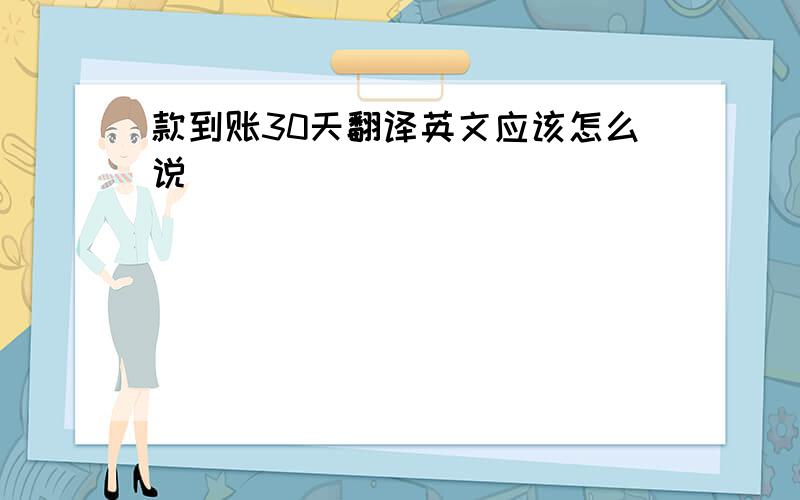 款到账30天翻译英文应该怎么说